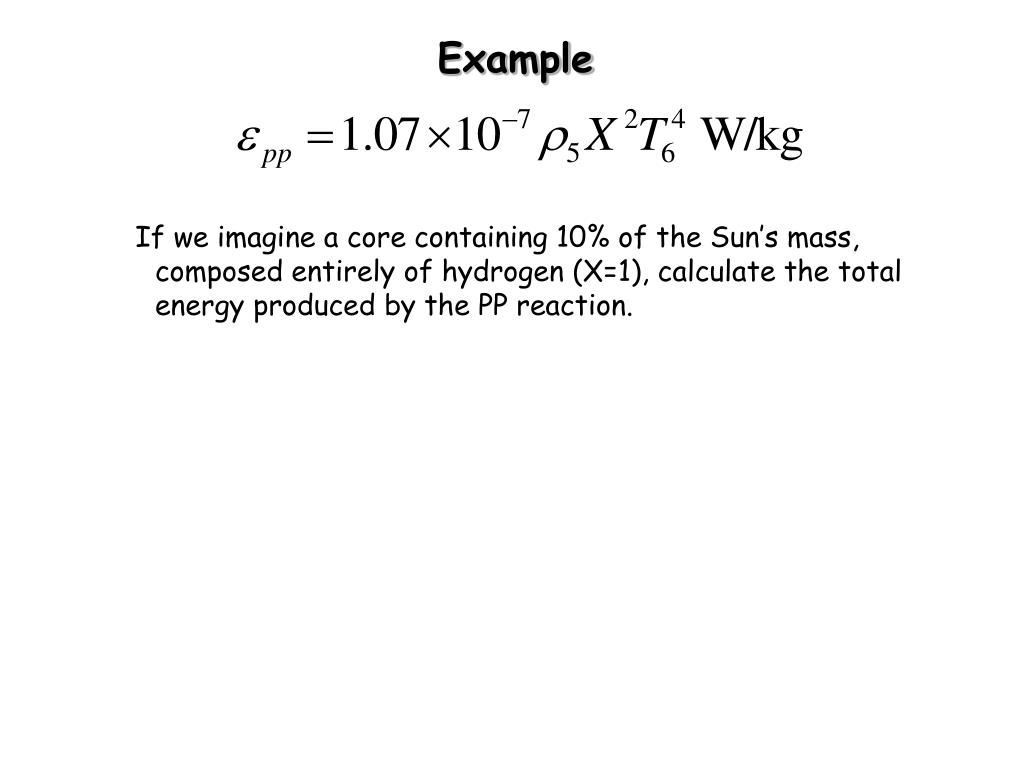 Example

$\varepsilon_{pp} = 1.07 \times 10^{-7} \rho_5 X^2 T_6^4$ W/kg

If we imagine a core containing 10% of the Sun's mass, composed entirely of hydrogen (X=1), calculate the total energy produced by the PP reaction.